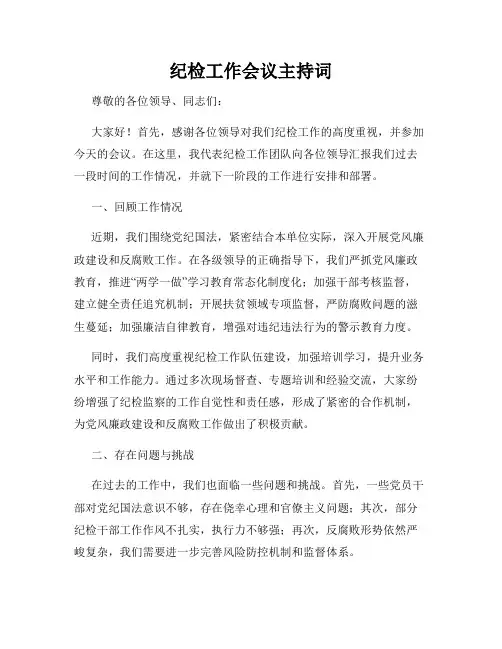 纪检工作会议主持词

尊敬的各位领导、同志们：

大家好！首先，感谢各位领导对我们纪检工作的高度重视，并参加今天的会议。在这里，我代表纪检工作团队向各位领导汇报我们过去一段时间的工作情况，并就下一阶段的工作进行安排和部署。

一、回顾工作情况

近期，我们围绕党纪国法，紧密结合本单位实际，深入开展党风廉政建设和反腐败工作。在各级领导的正确指导下，我们严抓党风廉政教育，推进“两学一做”学习教育常态化制度化；加强干部考核监督，建立健全责任追究机制；开展扶贫领域专项监督，严防腐败问题的滋生蔓延；加强廉洁自律教育，增强对违纪违法行为的警示教育力度。

同时，我们高度重视纪检工作队伍建设，加强培训学习，提升业务水平和工作能力。通过多次现场督查、专题培训和经验交流，大家纷纷增强了纪检监察的工作自觉性和责任感，形成了紧密的合作机制，为党风廉政建设和反腐败工作做出了积极贡献。

二、存在问题与挑战

在过去的工作中，我们也面临一些问题和挑战。首先，一些党员干部对党纪国法意识不够，存在侥幸心理和官僚主义问题；其次，部分纪检干部工作作风不扎实，执行力不够强；再次，反腐败形势依然严峻复杂，我们需要进一步完善风险防控机制和监督体系。